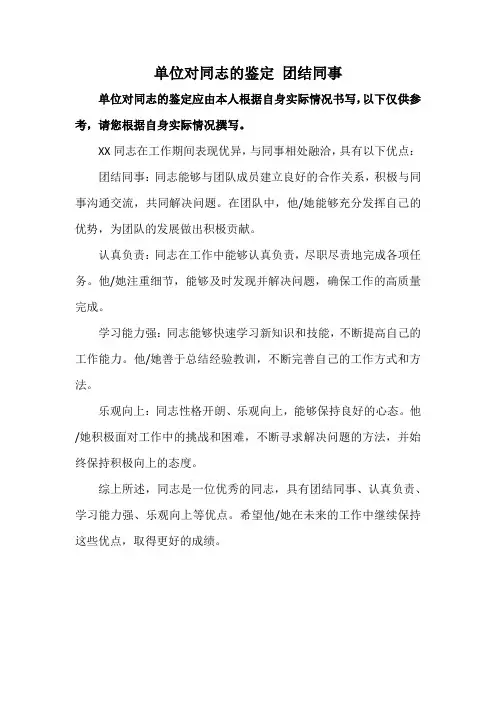 单位对同志的鉴定 团结同事

单位对同志的鉴定应由本人根据自身实际情况书写，以下仅供参考，请您根据自身实际情况撰写。

XX 同志在工作期间表现优异，与同事相处融洽，具有以下优点：

团结同事：同志能够与团队成员建立良好的合作关系，积极与同事沟通交流，共同解决问题。在团队中，他/她能够充分发挥自己的优势，为团队的发展做出积极贡献。

认真负责：同志在工作中能够认真负责，尽职尽责地完成各项任务。他/她注重细节，能够及时发现并解决问题，确保工作的高质量完成。

学习能力强：同志能够快速学习新知识和技能，不断提高自己的工作能力。他/她善于总结经验教训，不断完善自己的工作方式和方法。

乐观向上：同志性格开朗、乐观向上，能够保持良好的心态。他/她积极面对工作中的挑战和困难，不断寻求解决问题的方法，并始终保持积极向上的态度。

综上所述，同志是一位优秀的同志，具有团结同事、认真负责、学习能力强、乐观向上等优点。希望他/她在未来的工作中继续保持这些优点，取得更好的成绩。